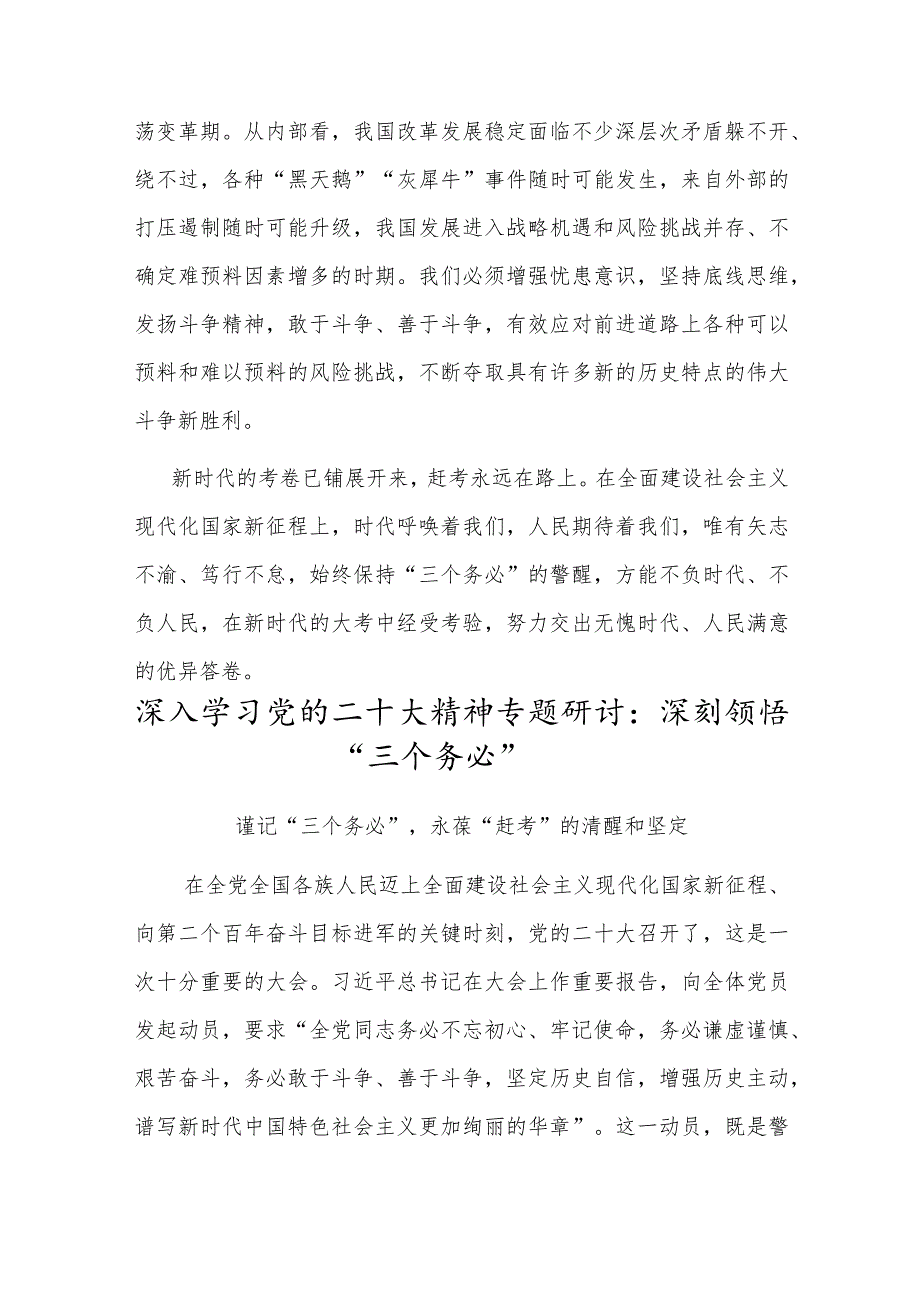 荡变革期。从内部看，我国改革发展稳定面临不少深层次矛盾躲不开、绕不过，各种“黑天鹅”“灰犀牛”事件随时可能发生，来自外部的打压遏制随时可能升级，我国发展进入战略机遇和风险挑战并存、不确定难预料因素增多的时期。我们必须增强忧患意识，坚持底线思维，发扬斗争精神，敢于斗争、善于斗争，有效应对前进道路上各种可以预料和难以预料的风险挑战，不断夺取具有许多新的历史特点的伟大斗争新胜利。

新时代的考卷已铺展开来，赶考永远在路上。在全面建设社会主义现代化国家新征程上，时代呼唤着我们，人民期待着我们，唯有矢志不渝、笃行不怠，始终保持“三个务必”的警醒，方能不负时代、不负人民，在新时代的大考中经受考验，努力交出无愧时代、人民满意的优异答卷。

深入学习党的二十大精神专题研讨：深刻领悟“三个务必”

谨记“三个务必”，永葆“赶考”的清醒和坚定

在全党全国各族人民迈上全面建设社会主义现代化国家新征程、向第二个百年奋斗目标进军的关键时刻，党的二十大召开了，这是一次十分重要的大会。习近平总书记在大会上作重要报告，向全体党员发起动员，要求“全党同志务必不忘初心、牢记使命，务必谦虚谨慎、艰苦奋斗，务必敢于斗争、善于斗争，坚定历史自信，增强历史主动，谱写新时代中国特色社会主义更加绚丽的华章”。这一动员，既是警